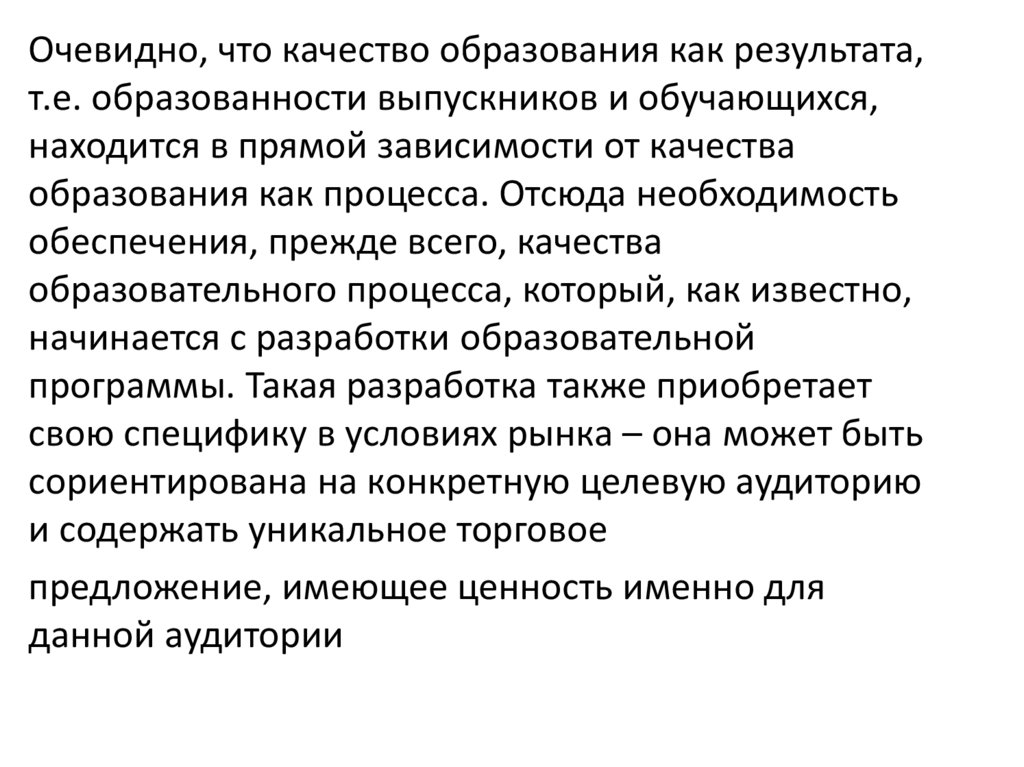 Очевидно, что качество образования как результата, т.е. образованности выпускников и обучающихся, находится в прямой зависимости от качества образования как процесса. Отсюда необходимость обеспечения, прежде всего, качества образовательного процесса, который, как известно, начинается с разработки образовательной программы. Такая разработка также приобретает свою специфику в условиях рынка – она может быть сориентирована на конкретную целевую аудиторию и содержать уникальное торговое

предложение, имеющее ценность именно для данной аудитории